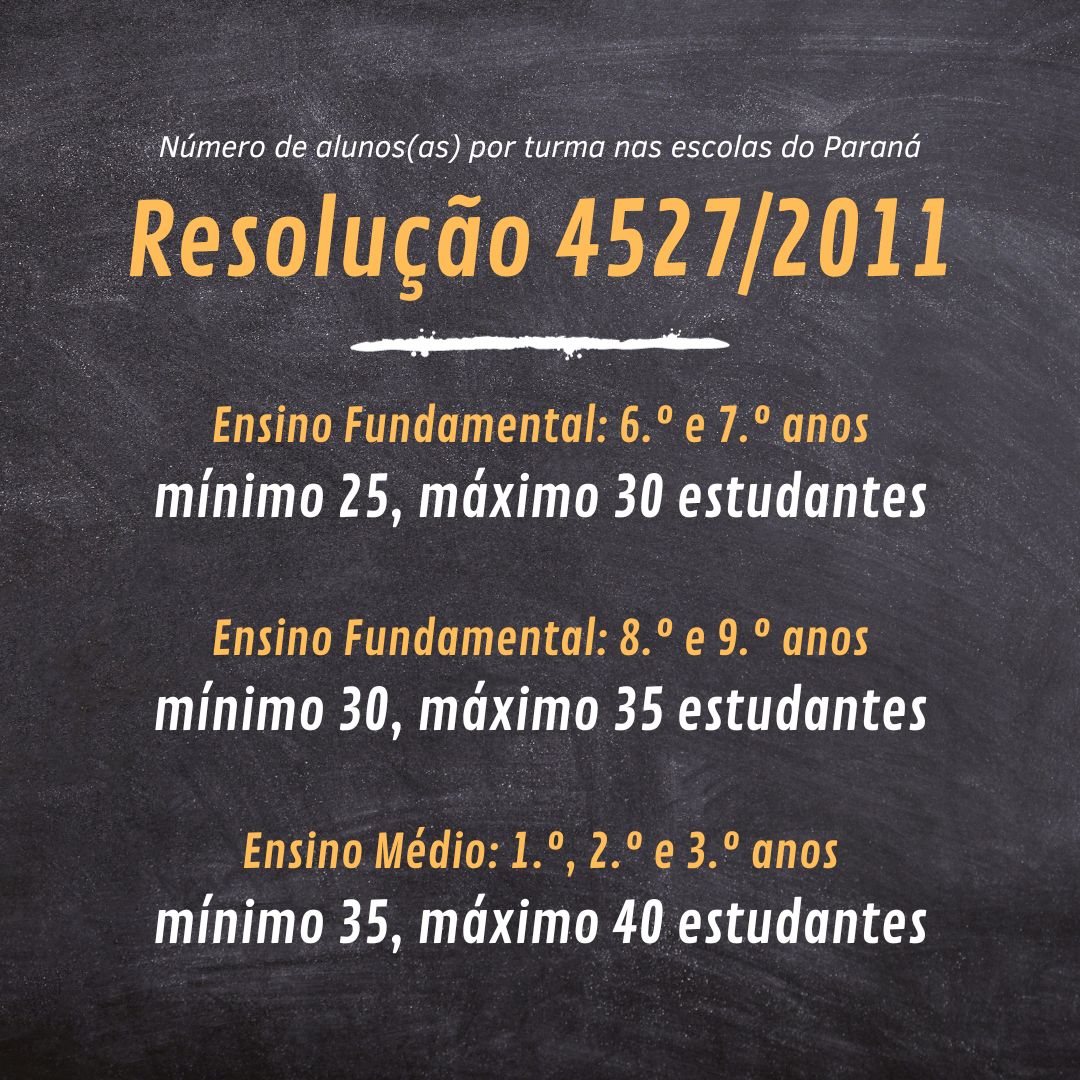 Número de alunos(as) por turma nas escolas do Paraná

Resolução 4527/2011

Ensino Fundamental: 6.º e 7.º anos
mínimo 25, máximo 30 estudantes

Ensino Fundamental: 8.º e 9.º anos
mínimo 30, máximo 35 estudantes

Ensino Médio: 1.º, 2.º e 3.º anos
mínimo 35, máximo 40 estudantes